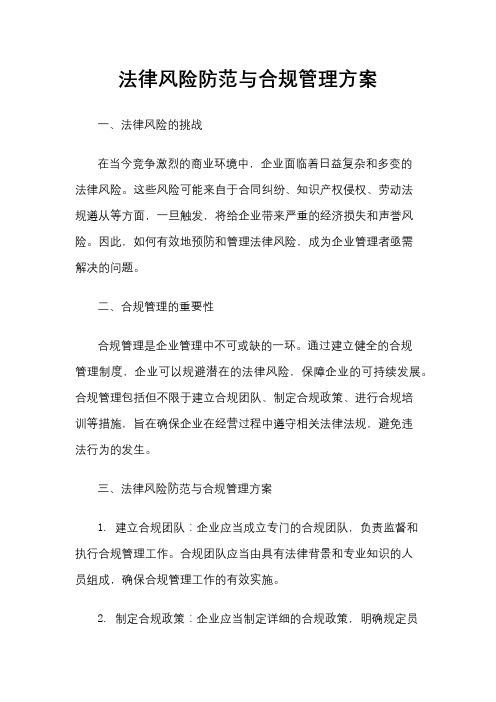 法律风险防范与合规管理方案

一、法律风险的挑战

在当今竞争激烈的商业环境中，企业面临着日益复杂和多变的法律风险。这些风险可能来自于合同纠纷、知识产权侵权、劳动法规遵从等方面，一旦触发，将给企业带来严重的经济损失和声誉风险。因此，如何有效地预防和管理法律风险，成为企业管理者亟需解决的问题。

二、合规管理的重要性

合规管理是企业管理中不可或缺的一环。通过建立健全的合规管理制度，企业可以规避潜在的法律风险，保障企业的可持续发展。合规管理包括但不限于建立合规团队、制定合规政策、进行合规培训等措施，旨在确保企业在经营过程中遵守相关法律法规，避免违法行为的发生。

三、法律风险防范与合规管理方案

1. 建立合规团队：企业应当成立专门的合规团队，负责监督和执行合规管理工作。合规团队应当由具有法律背景和专业知识的人员组成，确保合规管理工作的有效实施。

2. 制定合规政策：企业应当制定详细的合规政策，明确规定员